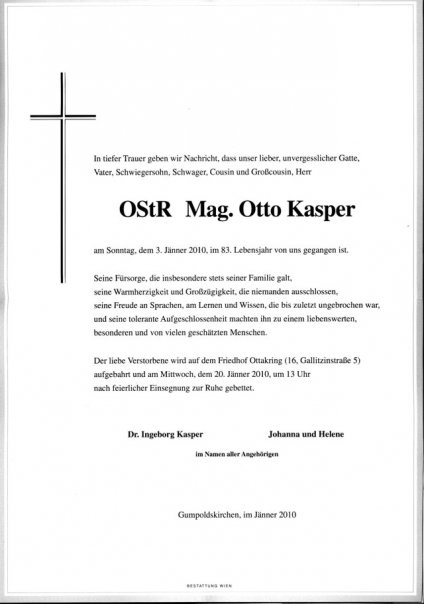 In tiefer Trauer geben wir Nachricht, dass unser lieber, unvergesslicher Gatte, Vater, Schwiegersohn, Schwager, Cousin und Großcousin, Herr

OStR Mag. Otto Kasper

am Sonntag, dem 3. Jänner 2010, im 83. Lebensjahr von uns gegangen ist.

Seine Fürsorge, die insbesondere stets seiner Familie galt, seine Warmherzigkeit und Großzügigkeit, die niemanden ausschlossen, seine Freude an Sprachen, am Lernen und Wissen, die bis zuletzt ungebrochen war, und seine tolerante Aufgeschlossenheit machten ihn zu einem liebenswerten, besonderen und von vielen geschätzten Menschen.

Der liebe Verstorbene wird auf dem Friedhof Ottakring (16, Gallitzinstraße 5) aufgebahrt und am Mittwoch, dem 20. Jänner 2010, um 13 Uhr nach feierlicher Einsegnung zur Ruhe gebettet.

Dr. Ingeborg Kasper

Johanna und Helene

im Namen aller Angehörigen

Gumpoldskirchen, im Jänner 2010

BESTATTUNG WIEN